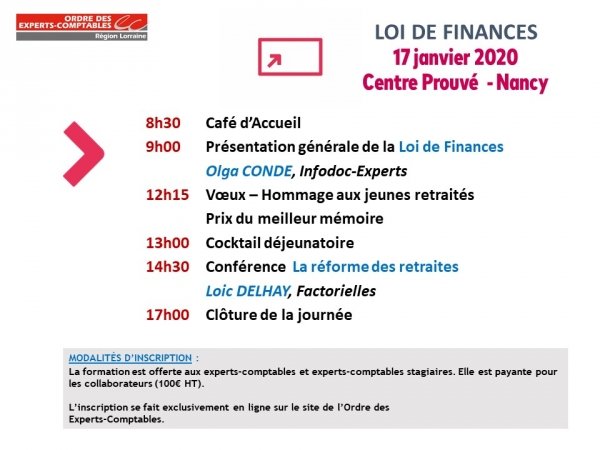 ORDRE DES EXPERTS-COMPTABLES
Région Lorraine

LOI DE FINANCES
17 janvier 2020
Centre Prouvé - Nancy

8h30 Café d'Accueil
9h00 Présentation générale de la Loi de Finances
Olga CONDE, Infodoc-Experts
12h15 Vœux – Hommage aux jeunes retraités
Prix du meilleur mémoire
13h00 Cocktail déjeunatoire
14h30 Conférence La réforme des retraites
Loic DELHAY, Factorielles
17h00 Clôture de la journée

MODALITÉS D'INSCRIPTION :
La formation est offerte aux experts-comptables et experts-comptables stagiaires. Elle est payante pour les collaborateurs (100€ HT).

L'inscription se fait exclusivement en ligne sur le site de l'Ordre des Experts-Comptables.